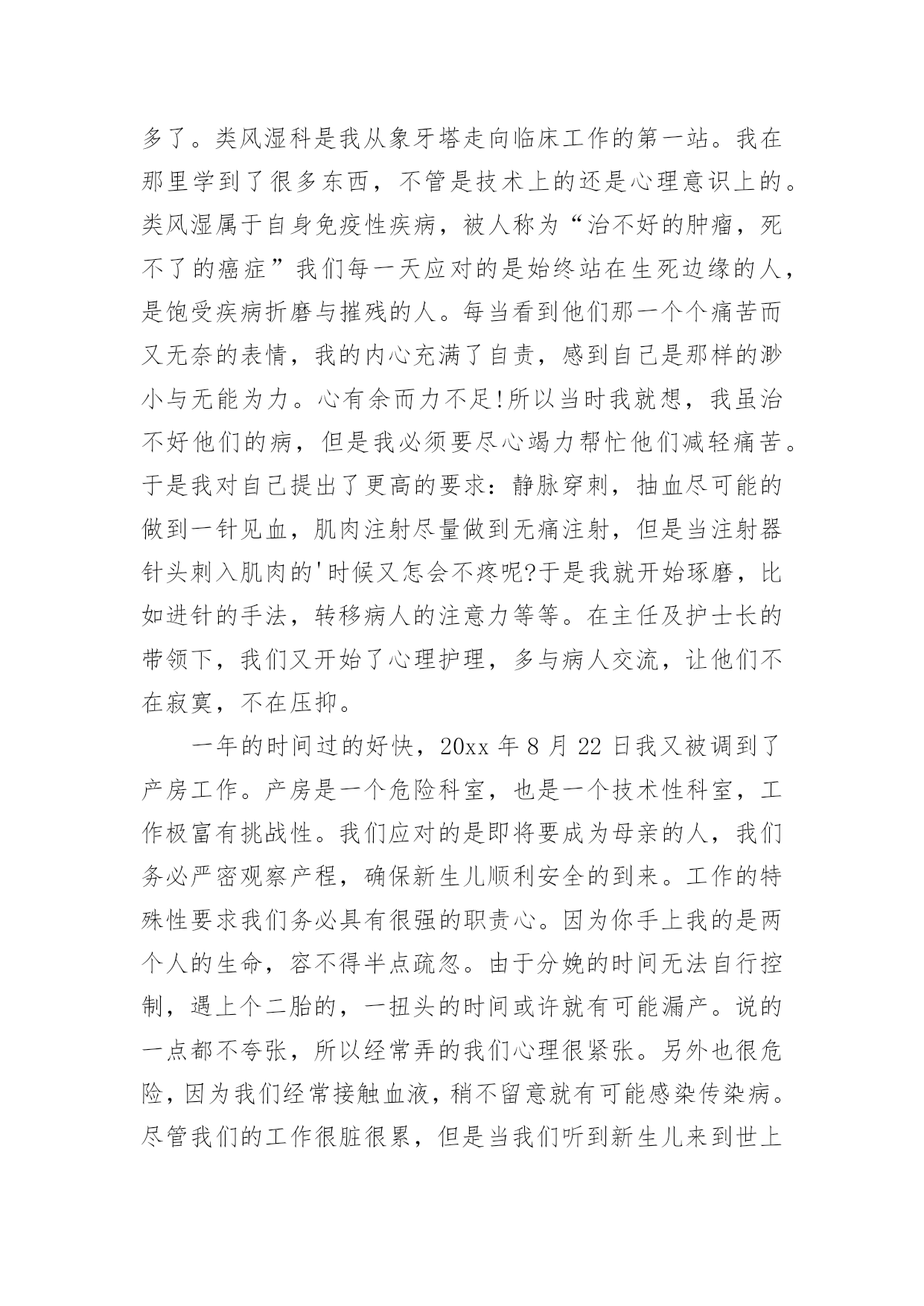 多了。类风湿科是我从象牙塔走向临床工作的第一站。我在那里学到了很多东西，不管是技术上的还是心理意识上的。类风湿属于自身免疫性疾病，被人称为“治不好的肿瘤，死不了的癌症”我们每一天应对的是始终站在生死边缘的人，是饱受疾病折磨与摧残的人。每当看到他们那一个个痛苦而又无奈的表情，我的内心充满了自责，感到自己是那样的渺小与无能为力。心有余而力不足!所以当时我就想，我虽治不好他们的病，但是我必须要尽心竭力帮忙他们减轻痛苦。于是我对自己提出了更高的要求：静脉穿刺，抽血尽可能的做到一针见血，肌肉注射尽量做到无痛注射，但是当注射器针头刺入肌肉的'时候又怎会不疼呢?于是我就开始琢磨，比如进针的手法，转移病人的注意力等等。在主任及护士长的带领下，我们又开始了心理护理，多与病人交流，让他们不在寂寞，不在压抑。

一年的时间过的好快，20xx 年 8 月 22 日我又被调到了产房工作。产房是一个危险科室，也是一个技术性科室，工作极富有挑战性。我们应对的是即将要成为母亲的人，我们务必严密观察产程，确保新生儿顺利安全的到来。工作的特殊性要求我们务必具有很强的职责心。因为你手上我的是两个人的生命，容不得半点疏忽。由于分娩的时间无法自行控制，遇上个二胎的，一扭头的时间或许就有可能漏产。说的一点都不夸张，所以经常弄的我们心理很紧张。另外也很危险，因为我们经常接触血液，稍不留意就有可能感染传染病。尽管我们的工作很脏很累，但是当我们听到新生儿来到世上